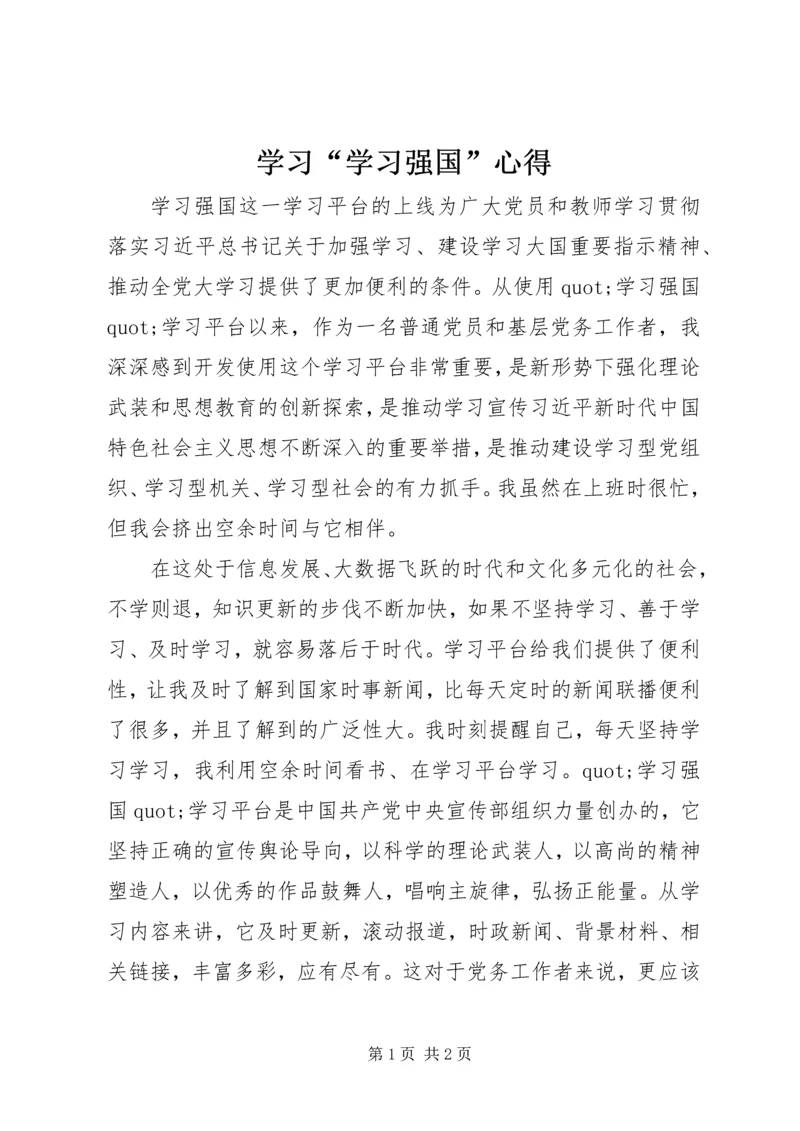 学习“学习强国”心得

学习强国这一学习平台的上线为广大党员和教师学习贯彻落实习近平总书记关于加强学习、建设学习大国重要指示精神、推动全党大学习提供了更加便利的条件。从使用 quot;学习强国 quot;学习平台以来，作为一名普通党员和基层党务工作者，我深深感到开发使用这个学习平台非常重要，是新形势下强化理论武装和思想教育的创新探索，是推动学习宣传习近平新时代中国特色社会主义思想不断深入的重要举措，是推动建设学习型党组织、学习型机关、学习型社会的有力抓手。我虽然在上班时很忙，但我会挤出空余时间与它相伴。

在这处于信息发展、大数据飞跃的时代和文化多元化的社会，不学则退，知识更新的步伐不断加快，如果不坚持学习、善于学习、及时学习，就容易落后于时代。学习平台给我们提供了便利性，让我及时了解到国家时事新闻，比每天定时的新闻联播便利了很多，并且了解到的广泛性大。我时刻提醒自己，每天坚持学习学习，我利用空余时间看书、在学习平台学习。quot;学习强国 quot;学习平台是中国共产党中央宣传部组织力量创办的，它坚持正确的宣传舆论导向，以科学的理论武装人，以高尚的精神塑造人，以优秀的作品鼓舞人，唱响主旋律，弘扬正能量。从学习内容来讲，它及时更新，滚动报道，时政新闻、背景材料、相关链接，丰富多彩，应有尽有。这对于党务工作者来说，更应该

第 1 页 共 2 页